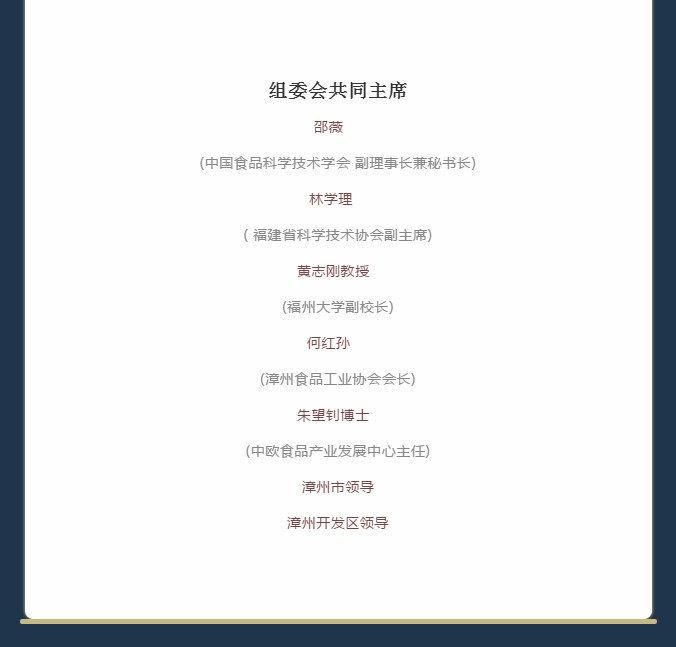 组委会共同主席

邵薇

(中国食品科学技术学会 副理事长兼秘书长)

林学理

( 福建省科学技术协会副主席)

黄志刚教授

(福州大学副校长)

何红孙

(漳州食品工业协会会长)

朱望钊博士

(中欧食品产业发展中心主任)

漳州市领导

漳州开发区领导